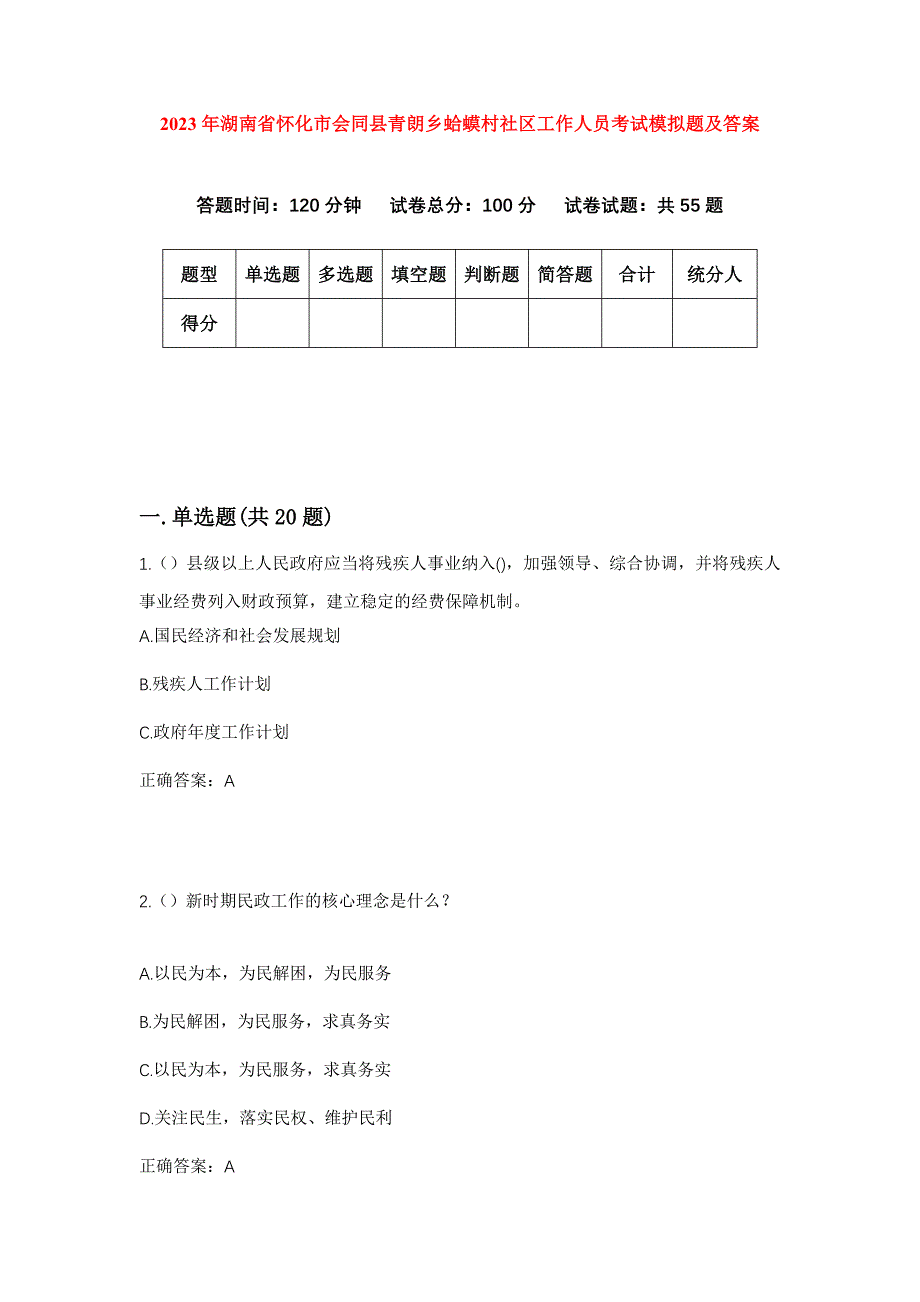 2023年湖南省怀化市会同县青朗乡蛤蟆村社区工作人员考试模拟题及答案

答题时间：120分钟　试卷总分：100分　试卷试题：共55题

| 题型 | 单选题 | 多选题 | 填空题 | 判断题 | 简答题 | 合计 | 统分人 |
|---|---|---|---|---|---|---|---|
| 得分 | | | | | | | |

一.单选题(共20题)

1.（）县级以上人民政府应当将残疾人事业纳入()，加强领导、综合协调，并将残疾人事业经费列入财政预算，建立稳定的经费保障机制。

A.国民经济和社会发展规划

B.残疾人工作计划

C.政府年度工作计划

正确答案：A

2.（）新时期民政工作的核心理念是什么？

A.以民为本，为民解困，为民服务

B.为民解困，为民服务，求真务实

C.以民为本，为民服务，求真务实

D.关注民生，落实民权、维护民利

正确答案：A